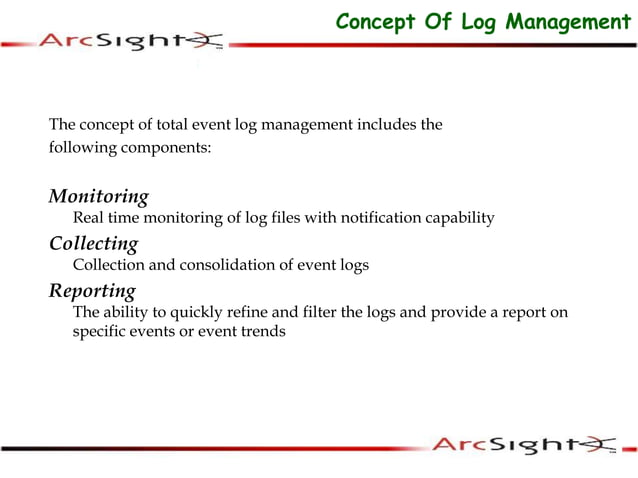 Concept Of Log Management

ArcSight

The concept of total event log management includes the following components:

Monitoring
Real time monitoring of log files with notification capability

Collecting
Collection and consolidation of event logs

Reporting
The ability to quickly refine and filter the logs and provide a report on specific events or event trends

ArcSight